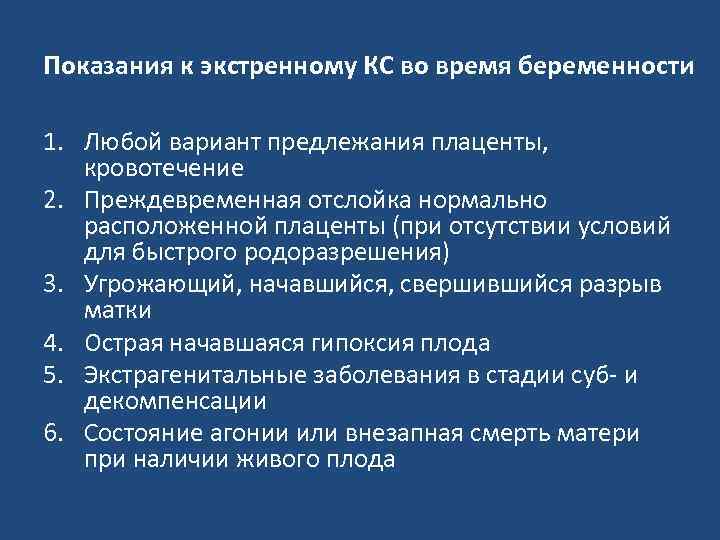 Показания к экстренному КС во время беременности

1. Любой вариант предлежания плаценты, кровотечение
2. Преждевременная отслойка нормально расположенной плаценты (при отсутствии условий для быстрого родоразрешения)
3. Угрожающий, начавшийся, свершившийся разрыв матки
4. Острая начавшаяся гипоксия плода
5. Экстрагенитальные заболевания в стадии суб- и декомпенсации
6. Состояние агонии или внезапная смерть матери при наличии живого плода